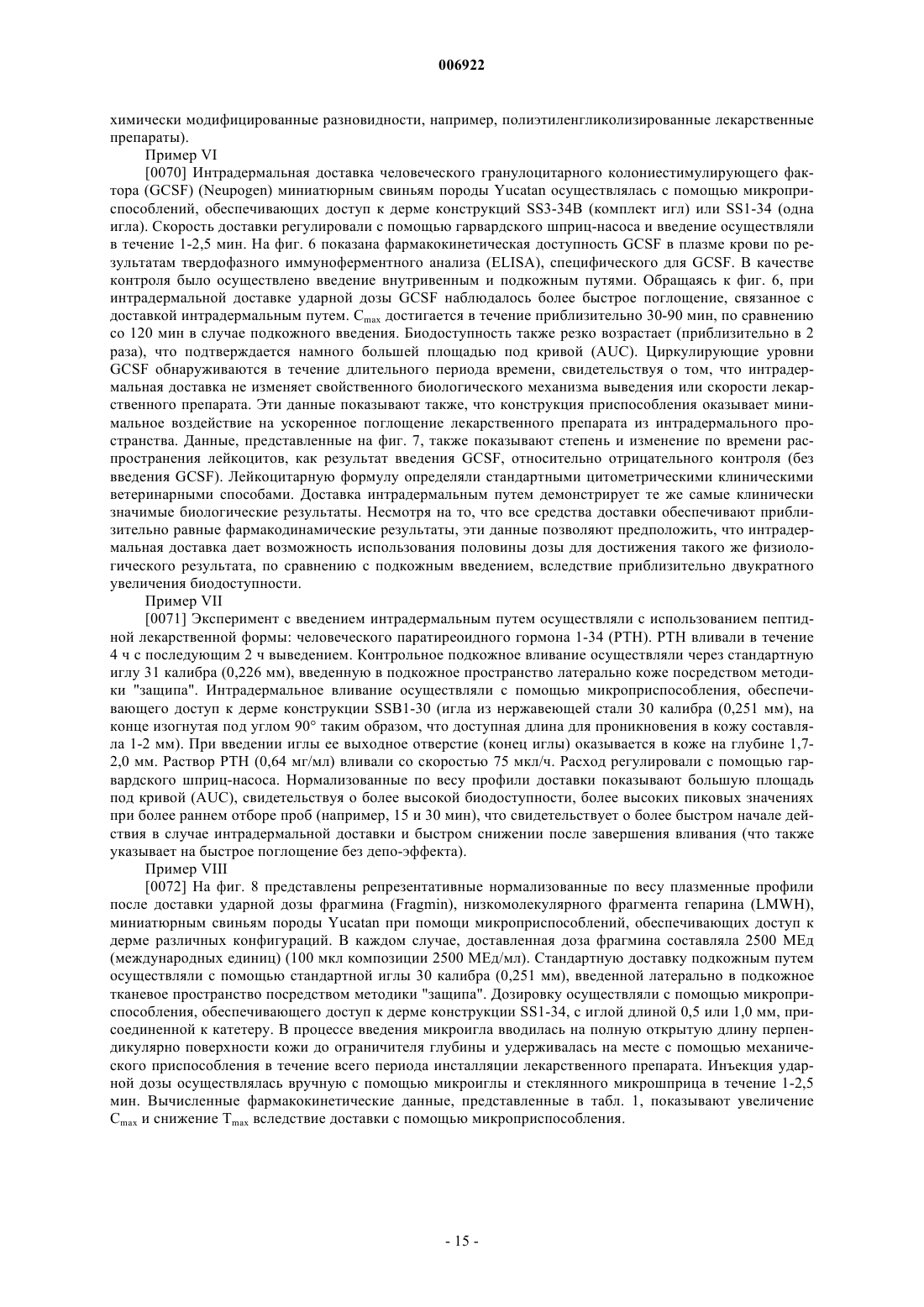 006922

химически модифицированные разновидности, например, полиэтиленгликолизированные лекарственные препараты).

Пример VI

[0070] Интрадермальная доставка человеческого гранулоцитарного колониестимулирующего фактора (GCSF) (Neupogen) миниатюрным свиньям породы Yucatan осуществлялась с помощью микроприспособлений, обеспечивающих доступ к дерме конструкций SS3-34B (комплект игл) или SS1-34 (одна игла). Скорость доставки регулировали с помощью гарвардского шприц-насоса и введение осуществляли в течение 1-2,5 мин. На фиг. 6 показана фармакокинетическая доступность GCSF в плазме крови по результатам твердофазного иммуноферментного анализа (ELISA), специфического для GCSF. В качестве контроля было осуществлено введение внутривенным и подкожным путями. Обращаясь к фиг. 6, при интрадермальной доставке ударной дозы GCSF наблюдалось более быстрое поглощение, связанное с доставкой интрадермальным путем. $C_{max}$ достигается в течение приблизительно 30-90 мин, по сравнению со 120 мин в случае подкожного введения. Биодоступность также резко возрастает (приблизительно в 2 раза), что подтверждается намного большей площадью под кривой (AUC). Циркулирующие уровни GCSF обнаруживаются в течение длительного периода времени, свидетельствуя о том, что интрадермальная доставка не изменяет свойственного биологического механизма выведения или скорости лекарственного препарата. Эти данные показывают также, что конструкция приспособления оказывает минимальное воздействие на ускоренное поглощение лекарственного препарата из интрадермального пространства. Данные, представленные на фиг. 7, также показывают степень и изменение по времени распространения лейкоцитов, как результат введения GCSF, относительно отрицательного контроля (без введения GCSF). Лейкоцитарную формулу определяли стандартными цитометрическими клиническими ветеринарными способами. Доставка интрадермальным путем демонстрирует те же самые клинически значимые биологические результаты. Несмотря на то, что все средства доставки обеспечивают приблизительно равные фармакодинамические результаты, эти данные позволяют предположить, что интрадермальная доставка дает возможность использования половины дозы для достижения такого же физиологического результата, по сравнению с подкожным введением, вследствие приблизительно двукратного увеличения биодоступности.

Пример VII

[0071] Эксперимент с введением интрадермальным путем осуществляли с использованием пептидной лекарственной формы: человеческого паратиреоидного гормона 1-34 (PTH). PTH вливали в течение 4 ч с последующим 2 ч выведением. Контрольное подкожное вливание осуществляли через стандартную иглу 31 калибра (0,226 мм), введенную в подкожное пространство латерально коже посредством методики "защипа". Интрадермальное вливание осуществляли с помощью микроприспособления, обеспечивающего доступ к дерме конструкции SSB1-30 (игла из нержавеющей стали 30 калибра (0,251 мм), на конце изогнутая под углом 90° таким образом, что доступная длина для проникновения в кожу составляла 1-2 мм). При введении иглы ее выходное отверстие (конец иглы) оказывается в коже на глубине 1,7-2,0 мм. Раствор PTH (0,64 мг/мл) вливали со скоростью 75 мкл/ч. Расход регулировали с помощью гарвардского шприц-насоса. Нормализованные по весу профили доставки показывают большую площадь под кривой (AUC), свидетельствуя о более высокой биодоступности, более высоких пиковых значениях при более раннем отборе проб (например, 15 и 30 мин), что свидетельствует о более быстром начале действия в случае интрадермальной доставки и быстром снижении после завершения вливания (что также указывает на быстрое поглощение без депо-эффекта).

Пример VIII

[0072] На фиг. 8 представлены репрезентативные нормализованные по весу плазменные профили после доставки ударной дозы фрагмина (Fragmin), низкомолекулярного фрагмента гепарина (LMWH), миниатюрным свиньям породы Yucatan при помощи микроприспособлений, обеспечивающих доступ к дерме различных конфигураций. В каждом случае, доставленная доза фрагмина составляла 2500 МЕд (международных единиц) (100 мкл композиции 2500 МЕд/мл). Стандартную доставку подкожным путем осуществляли с помощью стандартной иглы 30 калибра (0,251 мм), введенной латерально в подкожное тканевое пространство посредством методики "защипа". Дозировку осуществляли с помощью микроприспособления, обеспечивающего доступ к дерме конструкции SS1-34, с иглой длиной 0,5 или 1,0 мм, присоединенной к катетеру. В процессе введения микроигла вводилась на полную открытую длину перпендикулярно поверхности кожи до ограничителя глубины и удерживалась на месте с помощью механического приспособления в течение всего периода инсталляции лекарственного препарата. Инъекция ударной дозы осуществлялась вручную с помощью микроиглы и стеклянного микрошприца в течение 1-2,5 мин. Вычисленные фармакокинетические данные, представленные в табл. 1, показывают увеличение $C_{max}$ и снижение $T_{max}$ вследствие доставки с помощью микроприспособления.

- 15 -